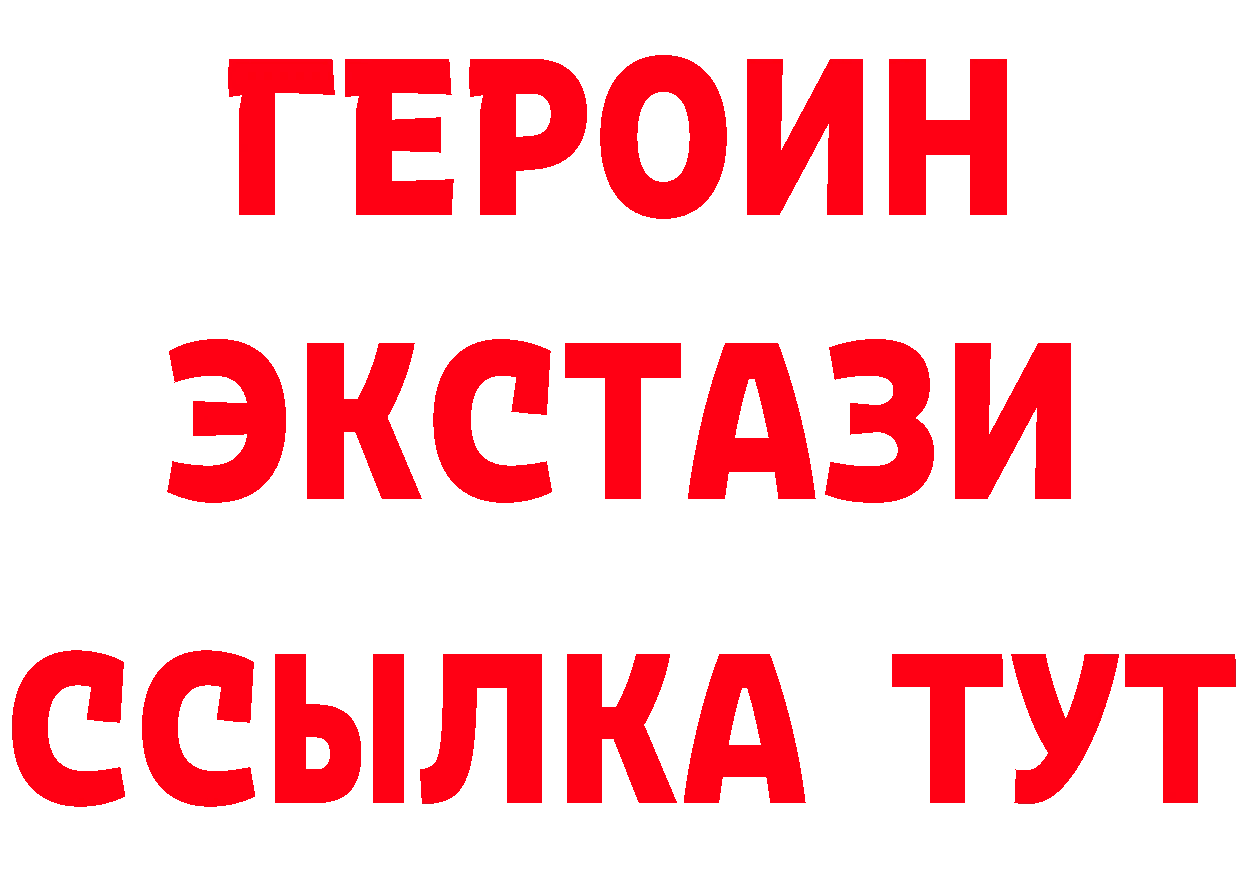 ГЕРОИН
ЭКСТАЗИ
ССЫЛКА ТУТ